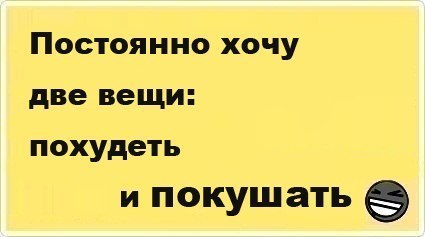 Постоянно хочу две вещи: похудеть и покушать